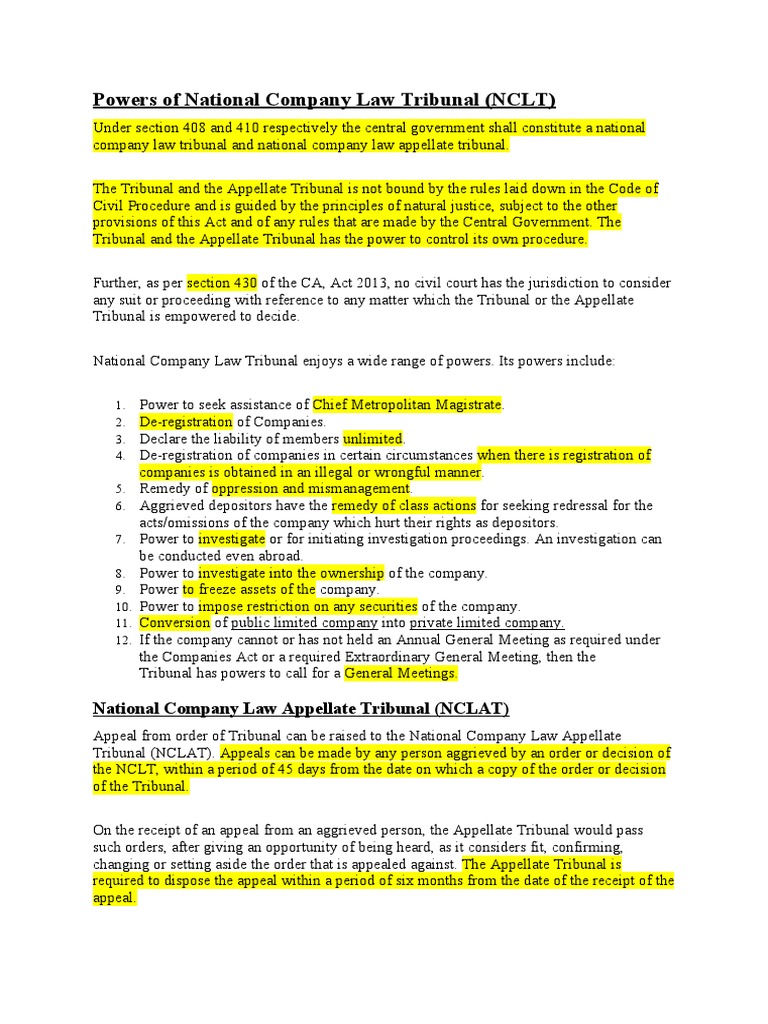 Powers of National Company Law Tribunal (NCLT)

Under section 408 and 410 respectively the central government shall constitute a national company law tribunal and national company law appellate tribunal.

The Tribunal and the Appellate Tribunal is not bound by the rules laid down in the Code of Civil Procedure and is guided by the principles of natural justice, subject to the other provisions of this Act and of any rules that are made by the Central Government. The Tribunal and the Appellate Tribunal has the power to control its own procedure.

Further, as per section 430 of the CA, Act 2013, no civil court has the jurisdiction to consider any suit or proceeding with reference to any matter which the Tribunal or the Appellate Tribunal is empowered to decide.

National Company Law Tribunal enjoys a wide range of powers. Its powers include:

1. Power to seek assistance of Chief Metropolitan Magistrate.
2. De-registration of Companies.
3. Declare the liability of members unlimited.
4. De-registration of companies in certain circumstances when there is registration of companies is obtained in an illegal or wrongful manner.
5. Remedy of oppression and mismanagement.
6. Aggrieved depositors have the remedy of class actions for seeking redressal for the acts/omissions of the company which hurt their rights as depositors.
7. Power to investigate or for initiating investigation proceedings. An investigation can be conducted even abroad.
8. Power to investigate into the ownership of the company.
9. Power to freeze assets of the company.
10. Power to impose restriction on any securities of the company.
11. Conversion of public limited company into private limited company.
12. If the company cannot or has not held an Annual General Meeting as required under the Companies Act or a required Extraordinary General Meeting, then the Tribunal has powers to call for a General Meetings.

National Company Law Appellate Tribunal (NCLAT)

Appeal from order of Tribunal can be raised to the National Company Law Appellate Tribunal (NCLAT). Appeals can be made by any person aggrieved by an order or decision of the NCLT, within a period of 45 days from the date on which a copy of the order or decision of the Tribunal.

On the receipt of an appeal from an aggrieved person, the Appellate Tribunal would pass such orders, after giving an opportunity of being heard, as it considers fit, confirming, changing or setting aside the order that is appealed against. The Appellate Tribunal is required to dispose the appeal within a period of six months from the date of the receipt of the appeal.